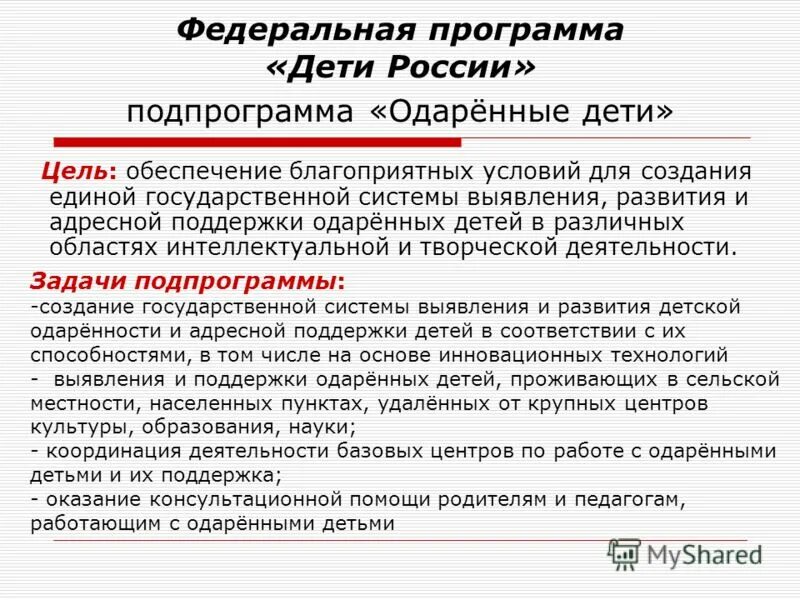 Федеральная программа «Дети России»

подпрограмма «Одарённые дети»

Цель: обеспечение благоприятных условий для создания единой государственной системы выявления, развития и адресной поддержки одарённых детей в различных областях интеллектуальной и творческой деятельности.

Задачи подпрограммы:
-создание государственной системы выявления и развития детской одарённости и адресной поддержки детей в соответствии с их способностями, в том числе на основе инновационных технологий
- выявления и поддержки одарённых детей, проживающих в сельской местности, населенных пунктах, удалённых от крупных центров культуры, образования, науки;
- координация деятельности базовых центров по работе с одарёнными детьми и их поддержка;
- оказание консультационной помощи родителям и педагогам, работающим с одарёнными детьми

MyShared